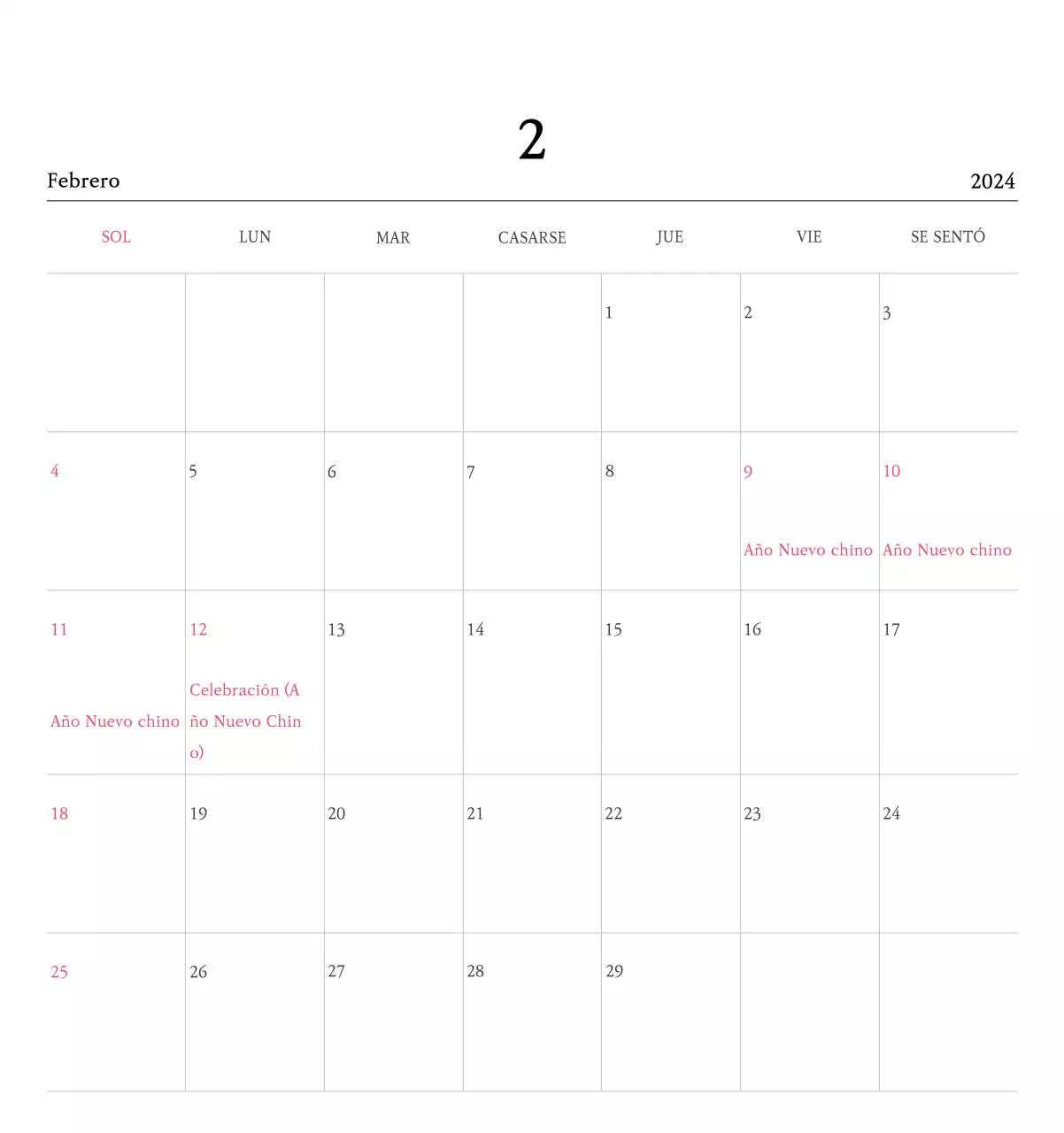 2

Febrero 2024

| SOL | LUN | MAR | CASARSE | JUE | VIE | SE SENTÓ |
|---|---|---|---|---|---|---|
|  |  |  |  | 1 | 2 | 3 |
| 4 | 5 | 6 | 7 | 8 | 9 Año Nuevo chino | 10 Año Nuevo chino |
| 11 Año Nuevo chino | 12 Celebración (Año Nuevo Chino) | 13 | 14 | 15 | 16 | 17 |
| 18 | 19 | 20 | 21 | 22 | 23 | 24 |
| 25 | 26 | 27 | 28 | 29 |  |  |